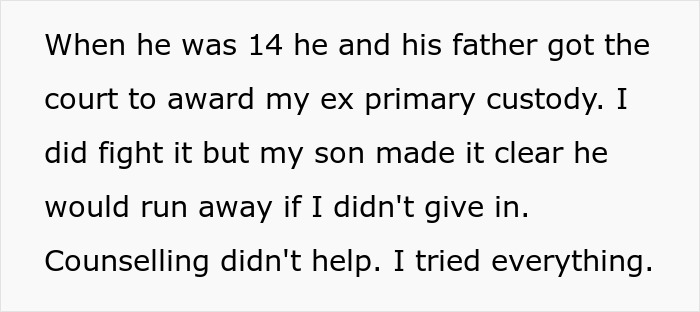 When he was 14 he and his father got the court to award my ex primary custody. I did fight it but my son made it clear he would run away if I didn't give in. Counselling didn't help. I tried everything.